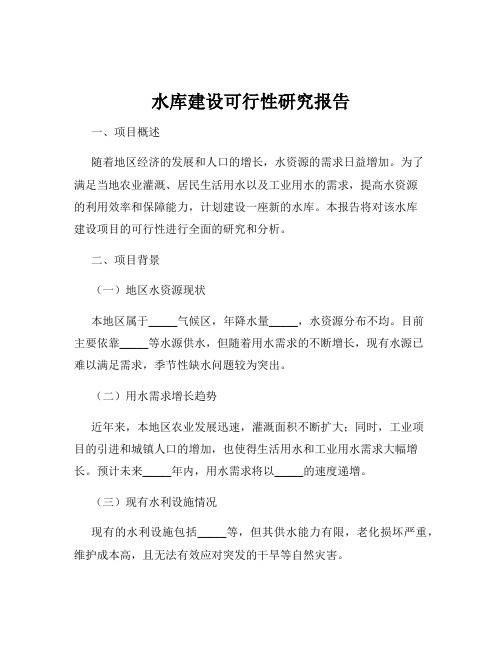 水库建设可行性研究报告

一、项目概述

随着地区经济的发展和人口的增长，水资源的需求日益增加。为了满足当地农业灌溉、居民生活用水以及工业用水的需求，提高水资源的利用效率和保障能力，计划建设一座新的水库。本报告将对该水库建设项目的可行性进行全面的研究和分析。

二、项目背景

（一）地区水资源现状

本地区属于_____气候区，年降水量_____，水资源分布不均。目前主要依靠_____等水源供水，但随着用水需求的不断增长，现有水源已难以满足需求，季节性缺水问题较为突出。

（二）用水需求增长趋势

近年来，本地区农业发展迅速，灌溉面积不断扩大；同时，工业项目的引进和城镇人口的增加，也使得生活用水和工业用水需求大幅增长。预计未来_____年内，用水需求将以_____的速度递增。

（三）现有水利设施情况

现有的水利设施包括_____等，但其供水能力有限，老化损坏严重，维护成本高，且无法有效应对突发的干旱等自然灾害。